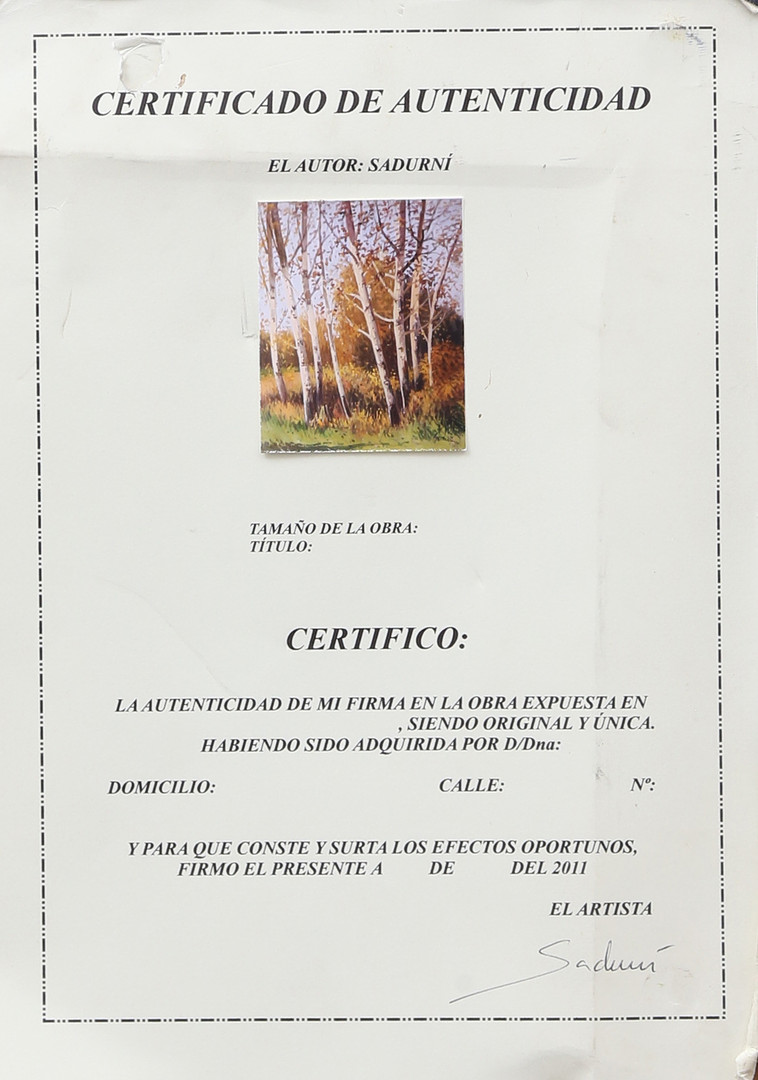 CERTIFICADO DE AUTENTICIDAD

EL AUTOR: SADURNÍ

TAMAÑO DE LA OBRA:
TÍTULO:

CERTIFICO:

LA AUTENTICIDAD DE MI FIRMA EN LA OBRA EXPUESTA EN , SIENDO ORIGINAL Y ÚNICA. HABIENDO SIDO ADQUIRIDA POR D/Dna:

DOMICILIO: CALLE: Nº:

Y PARA QUE CONSTE Y SURTA LOS EFECTOS OPORTUNOS, FIRMO EL PRESENTE A DE DEL 2011

EL ARTISTA

Sadurní